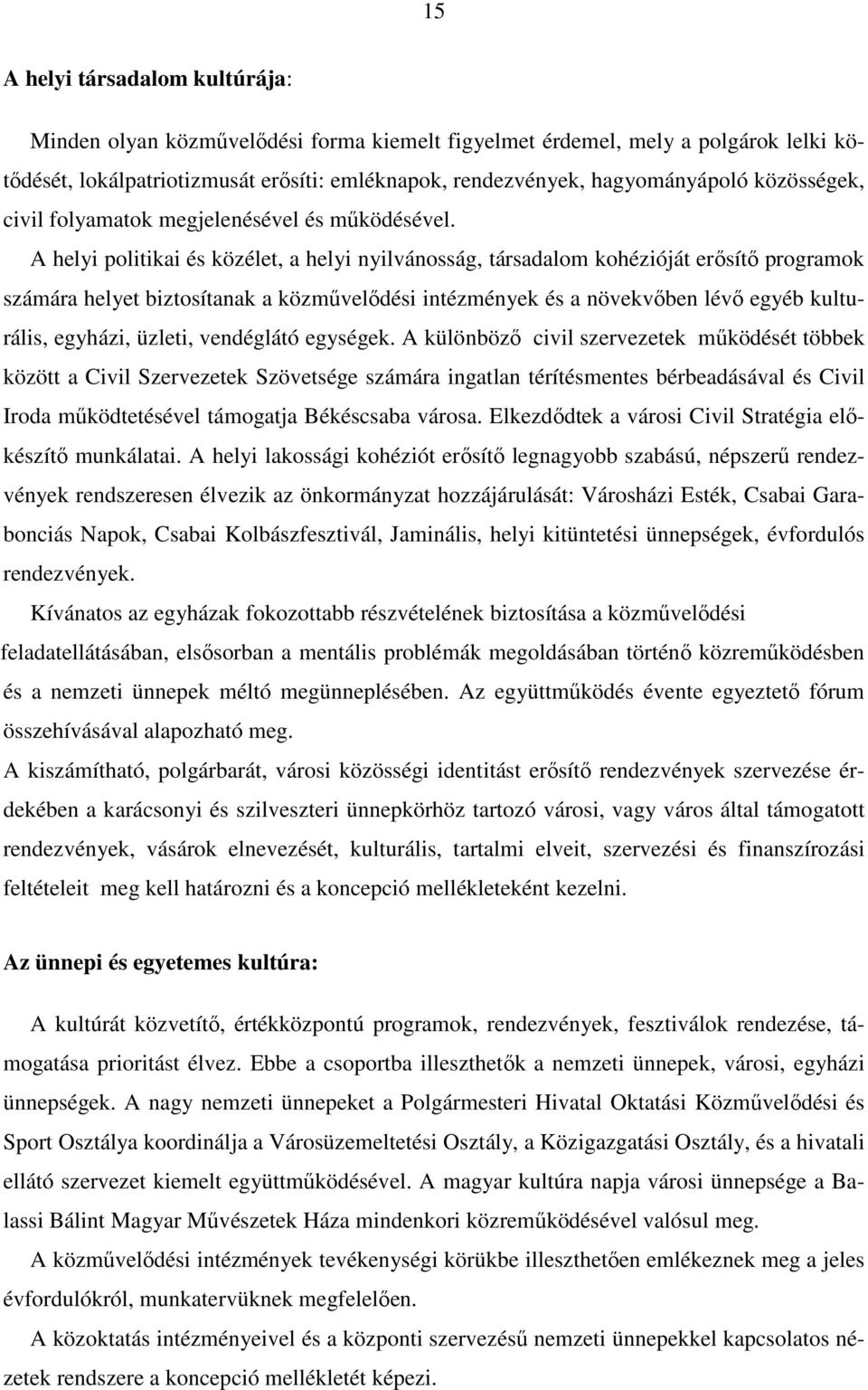 15

A helyi társadalom kultúrája:

Minden olyan közművelődési forma kiemelt figyelmet érdemel, mely a polgárok lelki kötődését, lokálpatriotizmusát erősíti: emléknapok, rendezvények, hagyományápoló közösségek, civil folyamatok megjelenésével és működésével.

A helyi politikai és közélet, a helyi nyilvánosság, társadalom kohézióját erősítő programok számára helyet biztosítanak a közművelődési intézmények és a növekvőben lévő egyéb kulturális, egyházi, üzleti, vendéglátó egységek. A különböző civil szervezetek működését többek között a Civil Szervezetek Szövetsége számára ingatlan térítésmentes bérbeadásával és Civil Iroda működtetésével támogatja Békéscsaba városa. Elkezdődtek a városi Civil Stratégia előkészítő munkálatai. A helyi lakossági kohéziót erősítő legnagyobb szabású, népszerű rendezvények rendszeresen élvezik az önkormányzat hozzájárulását: Városházi Esték, Csabai Garabonciás Napok, Csabai Kolbászfesztivál, Jaminális, helyi kitüntetési ünnepségek, évfordulós rendezvények.

Kívánatos az egyházak fokozottabb részvételének biztosítása a közművelődési feladatellátásában, elsősorban a mentális problémák megoldásában történő közreműködésben és a nemzeti ünnepek méltó megünneplésében. Az együttműködés évente egyeztető fórum összehívásával alapozható meg.

A kiszámítható, polgárbarát, városi közösségi identitást erősítő rendezvények szervezése érdekében a karácsonyi és szilveszteri ünnepkörhöz tartozó városi, vagy város által támogatott rendezvények, vásárok elnevezését, kulturális, tartalmi elveit, szervezési és finanszírozási feltételeit meg kell határozni és a koncepció mellékleteként kezelni.

Az ünnepi és egyetemes kultúra:

A kultúrát közvetítő, értékközpontú programok, rendezvények, fesztiválok rendezése, támogatása prioritást élvez. Ebbe a csoportba illeszthetők a nemzeti ünnepek, városi, egyházi ünnepségek. A nagy nemzeti ünnepeket a Polgármesteri Hivatal Oktatási Közművelődési és Sport Osztálya koordinálja a Városüzemeltetési Osztály, a Közigazgatási Osztály, és a hivatali ellátó szervezet kiemelt együttműködésével. A magyar kultúra napja városi ünnepsége a Balassi Bálint Magyar Művészetek Háza mindenkori közreműködésével valósul meg.

A közművelődési intézmények tevékenységi körükbe illeszthetően emlékeznek meg a jeles évfordulókról, munkatervüknek megfelelően.

A közoktatás intézményeivel és a központi szervezésű nemzeti ünnepekkel kapcsolatos nézetek rendszere a koncepció mellékletét képezi.